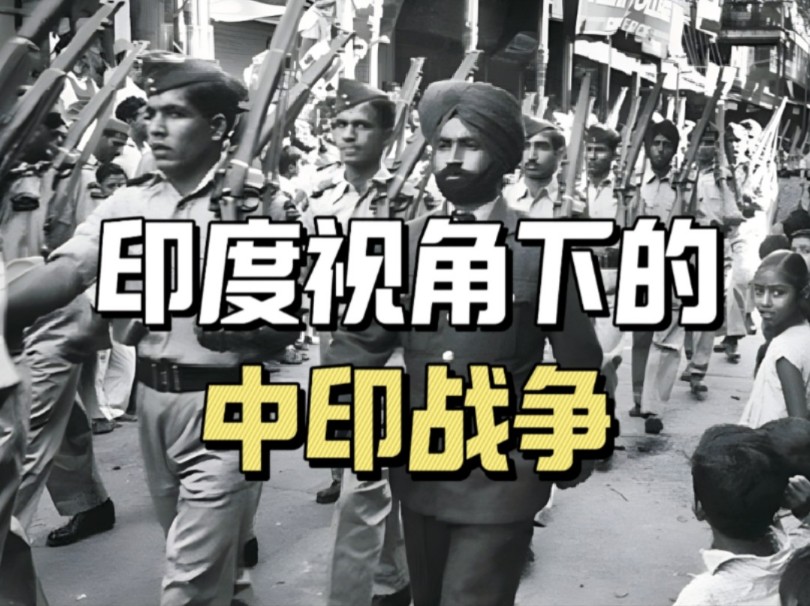 印度视角下的
中印战争